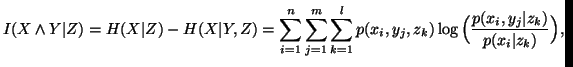 $I(X \wedge Y|Z) = H(X|Z) - H(X|Y,Z) = \sum_{i=1}^{n} \sum_{j=1}^{m} \sum_{k=1}^{l} p(x_i, y_j, z_k) \log \left( \frac{p(x_i, y_j|z_k)}{p(x_i|z_k)} \right),$